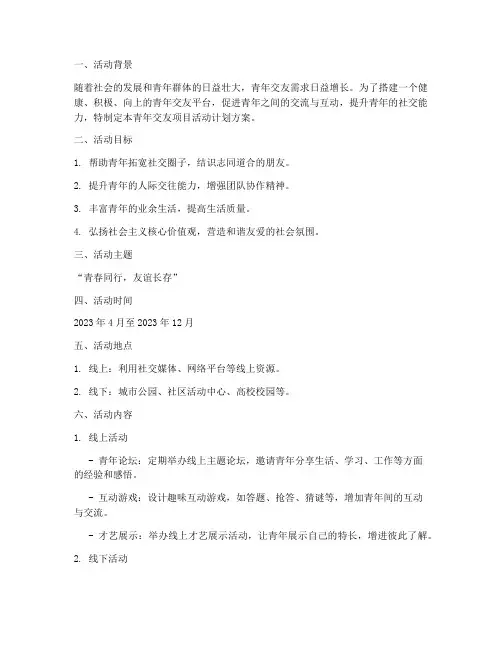 一、活动背景

随着社会的发展和青年群体的日益壮大，青年交友需求日益增长。为了搭建一个健康、积极、向上的青年交友平台，促进青年之间的交流与互动，提升青年的社交能力，特制定本青年交友项目活动计划方案。

二、活动目标

1. 帮助青年拓宽社交圈子，结识志同道合的朋友。

2. 提升青年的人际交往能力，增强团队协作精神。

3. 丰富青年的业余生活，提高生活质量。

4. 弘扬社会主义核心价值观，营造和谐友爱的社会氛围。

三、活动主题

“青春同行，友谊长存”

四、活动时间

2023 年 4 月至 2023 年 12 月

五、活动地点

1. 线上：利用社交媒体、网络平台等线上资源。

2. 线下：城市公园、社区活动中心、高校校园等。

六、活动内容

1. 线上活动

- 青年论坛：定期举办线上主题论坛，邀请青年分享生活、学习、工作等方面的经验和感悟。

- 互动游戏：设计趣味互动游戏，如答题、抢答、猜谜等，增加青年间的互动与交流。

- 才艺展示：举办线上才艺展示活动，让青年展示自己的特长，增进彼此了解。

2. 线下活动